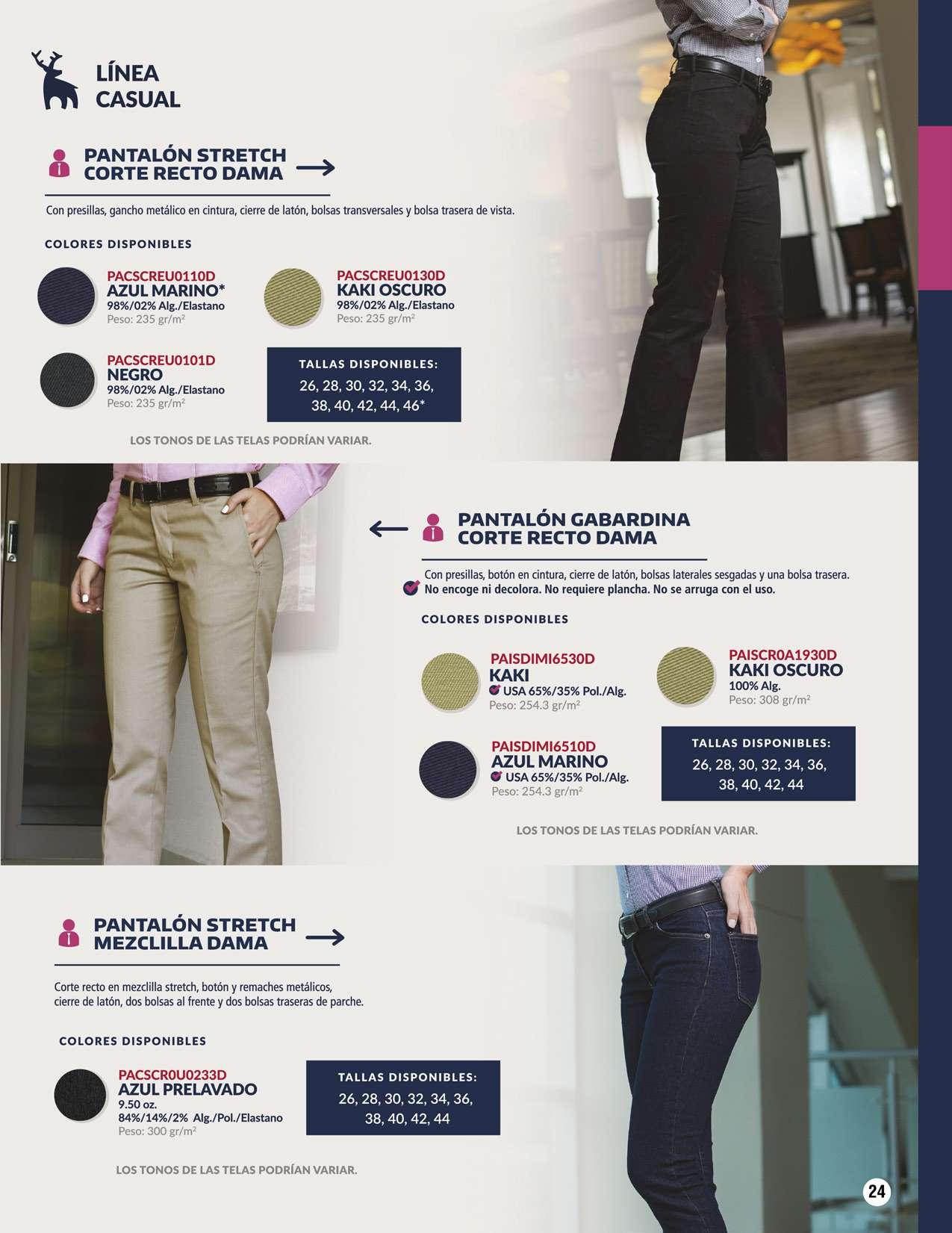 LÍNEA
CASUAL

PANTALÓN STRETCH
CORTE RECTO DAMA

Con presillas, gancho metálico en cintura, cierre de latón, bolsas transversales y bolsa trasera de vista.

COLORES DISPONIBLES

PACSCREU0110D
AZUL MARINO*
98%/02% Alg./Elastano
Peso: 235 gr/m²

PACSCREU0130D
KAKI OSCURO
98%/02% Alg./Elastano
Peso: 235 gr/m²

PACSCREU0101D
NEGRO
98%/02% Alg./Elastano
Peso: 235 gr/m²

TALLAS DISPONIBLES:
26, 28, 30, 32, 34, 36, 38, 40, 42, 44, 46*

LOS TONOS DE LAS TELAS PODRÍAN VARIAR.

PANTALÓN GABARDINA
CORTE RECTO DAMA

Con presillas, botón en cintura, cierre de latón, bolsas laterales sesgadas y una bolsa trasera.
No encoge ni decolora. No requiere plancha. No se arruga con el uso.

COLORES DISPONIBLES

PAISDIMI6530D
KAKI
USA 65%/35% Pol./Alg.
Peso: 254.3 gr/m²

PAISCR0A1930D
KAKI OSCURO
100% Alg.
Peso: 308 gr/m²

PAISDIMI6510D
AZUL MARINO
USA 65%/35% Pol./Alg.
Peso: 254.3 gr/m²

TALLAS DISPONIBLES:
26, 28, 30, 32, 34, 36, 38, 40, 42, 44

LOS TONOS DE LAS TELAS PODRÍAN VARIAR.

PANTALÓN STRETCH
MEZCLILLA DAMA

Corte recto en mezclilla stretch, botón y remaches metálicos, cierre de latón, dos bolsas al frente y dos bolsas traseras de parche.

COLORES DISPONIBLES

PACSCR0U0233D
AZUL PRELAVADO
9.50 oz.
84%/14%/2% Alg./Pol./Elastano
Peso: 300 gr/m²

TALLAS DISPONIBLES:
26, 28, 30, 32, 34, 36, 38, 40, 42, 44

LOS TONOS DE LAS TELAS PODRÍAN VARIAR.

24